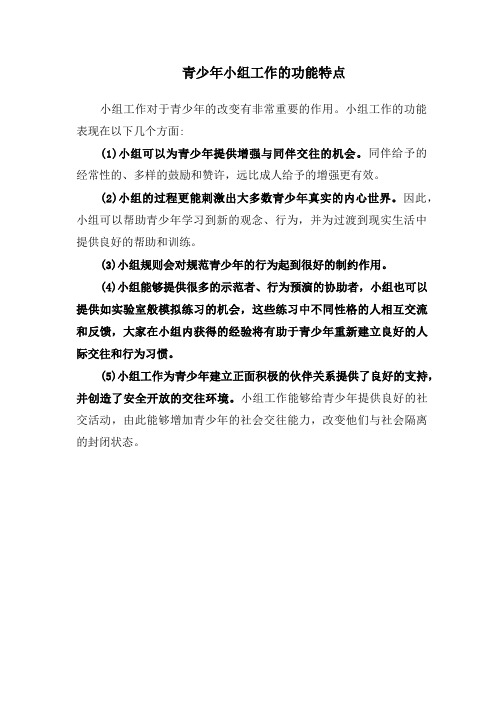 青少年小组工作的功能特点

小组工作对于青少年的改变有非常重要的作用。小组工作的功能表现在以下几个方面:

(1)小组可以为青少年提供增强与同伴交往的机会。同伴给予的经常性的、多样的鼓励和赞许，远比成人给予的增强更有效。

(2)小组的过程更能刺激出大多数青少年真实的内心世界。因此，小组可以帮助青少年学习到新的观念、行为，并为过渡到现实生活中提供良好的帮助和训练。

(3)小组规则会对规范青少年的行为起到很好的制约作用。

(4)小组能够提供很多的示范者、行为预演的协助者，小组也可以提供如实验室般模拟练习的机会，这些练习中不同性格的人相互交流和反馈，大家在小组内获得的经验将有助于青少年重新建立良好的人际交往和行为习惯。

(5)小组工作为青少年建立正面积极的伙伴关系提供了良好的支持，并创造了安全开放的交往环境。小组工作能够给青少年提供良好的社交活动，由此能够增加青少年的社会交往能力，改变他们与社会隔离的封闭状态。